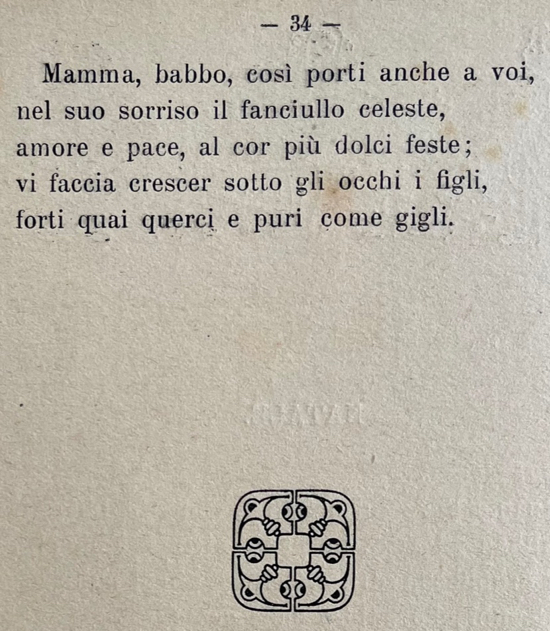 — 34 —

Mamma, babbo, così porti anche a voi,
nel suo sorriso il fanciullo celeste,
amore e pace, al cor più dolci feste;
vi faccia crescer sotto gli occhi i figli,
forti quai querci e puri come gigli.